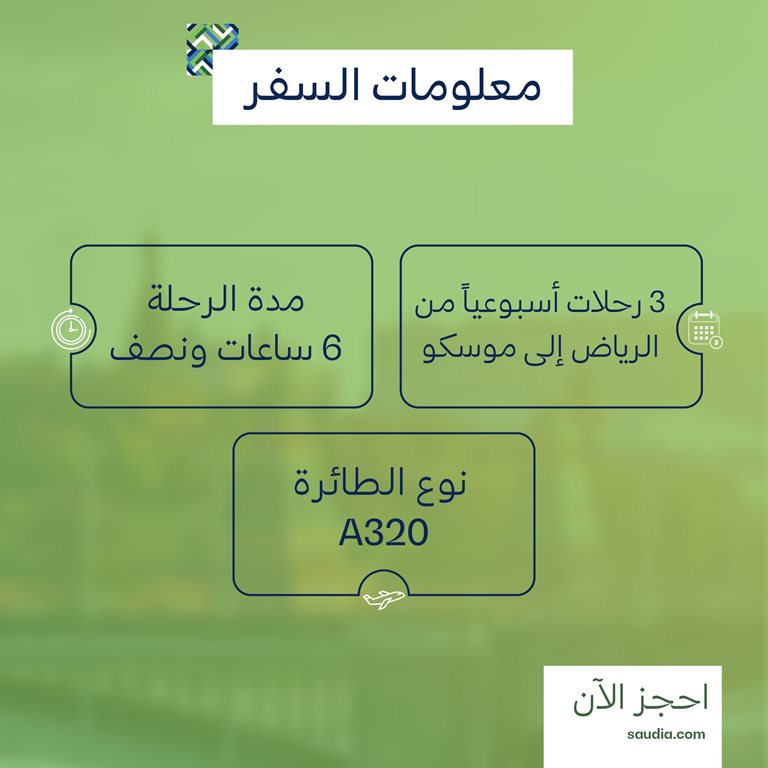 معلومات السفر

3 رحلات أسبوعياً من الرياض إلى موسكو

مدة الرحلة
6 ساعات ونصف

نوع الطائرة
A320

احجز الآن
saudia.com